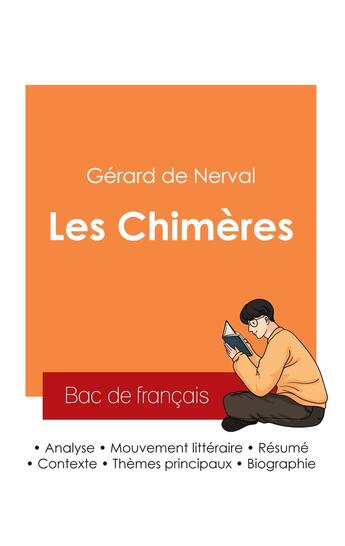 Gérard de Nerval

Les Chimères

Bac de français

• Analyse • Mouvement littéraire • Résumé
• Contexte • Thèmes principaux • Biographie